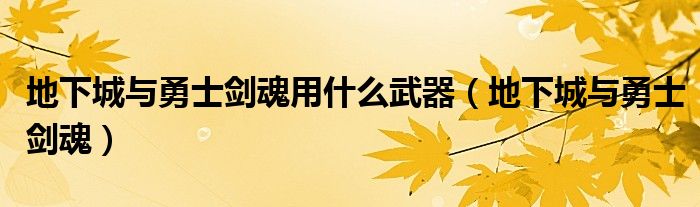 地下城与勇士剑魂用什么武器（地下城与勇士剑魂）